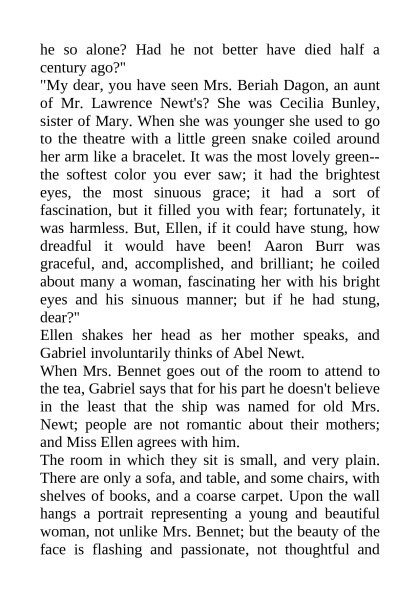 he so alone? Had he not better have died half a century ago?"

"My dear, you have seen Mrs. Beriah Dagon, an aunt of Mr. Lawrence Newt's? She was Cecilia Bunley, sister of Mary. When she was younger she used to go to the theatre with a little green snake coiled around her arm like a bracelet. It was the most lovely green--the softest color you ever saw; it had the brightest eyes, the most sinuous grace; it had a sort of fascination, but it filled you with fear; fortunately, it was harmless. But, Ellen, if it could have stung, how dreadful it would have been! Aaron Burr was graceful, and, accomplished, and brilliant; he coiled about many a woman, fascinating her with his bright eyes and his sinuous manner; but if he had stung, dear?"

Ellen shakes her head as her mother speaks, and Gabriel involuntarily thinks of Abel Newt.

When Mrs. Bennet goes out of the room to attend to the tea, Gabriel says that for his part he doesn't believe in the least that the ship was named for old Mrs. Newt; people are not romantic about their mothers; and Miss Ellen agrees with him.

The room in which they sit is small, and very plain. There are only a sofa, and table, and some chairs, with shelves of books, and a coarse carpet. Upon the wall hangs a portrait representing a young and beautiful woman, not unlike Mrs. Bennet; but the beauty of the face is flashing and passionate, not thoughtful and